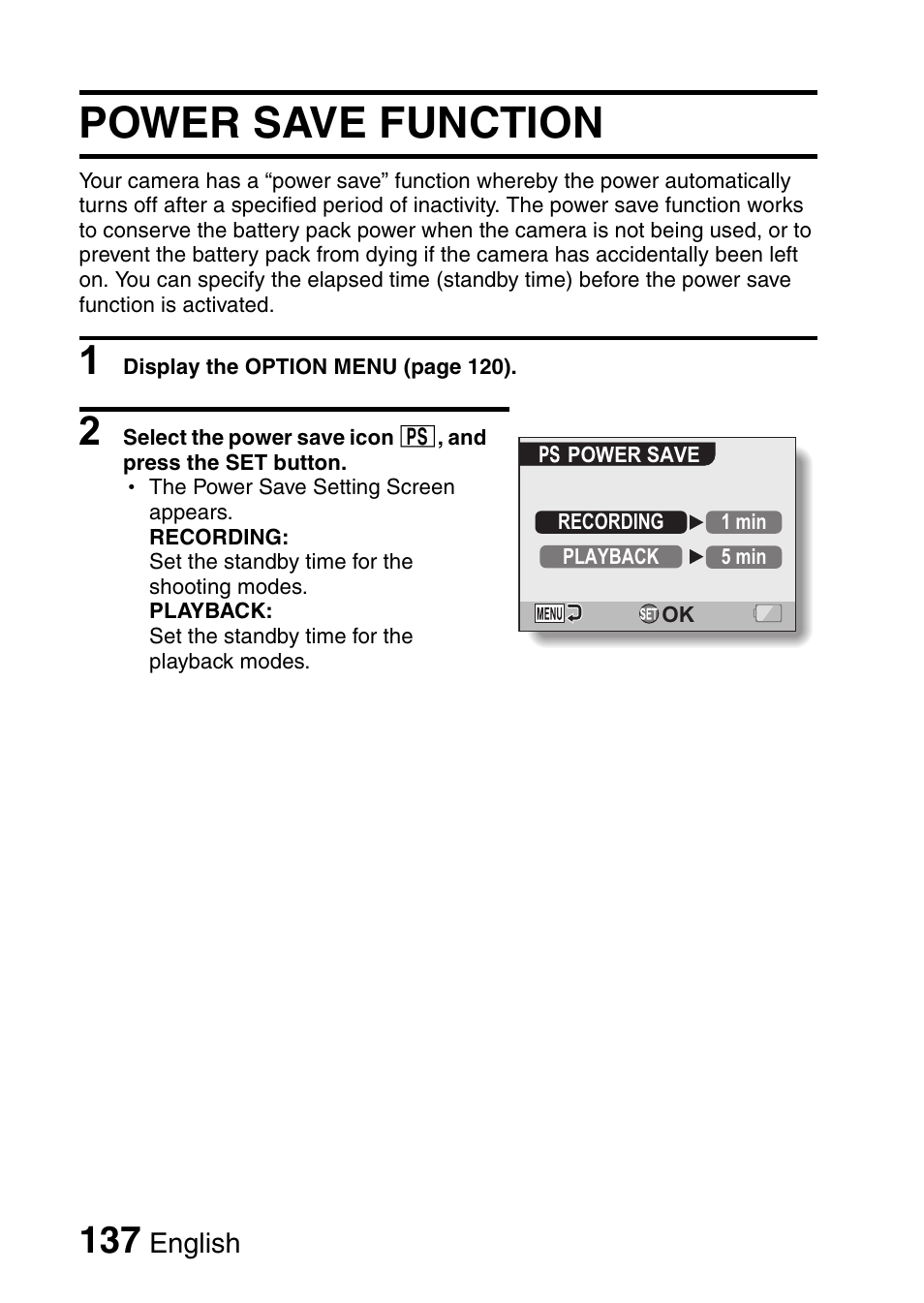 POWER SAVE FUNCTION

Your camera has a “power save” function whereby the power automatically turns off after a specified period of inactivity. The power save function works to conserve the battery pack power when the camera is not being used, or to prevent the battery pack from dying if the camera has accidentally been left on. You can specify the elapsed time (standby time) before the power save function is activated.

1 Display the OPTION MENU (page 120).

2 Select the power save icon PS, and press the SET button.
• The Power Save Setting Screen appears.
RECORDING:
Set the standby time for the shooting modes.
PLAYBACK:
Set the standby time for the playback modes.

PS POWER SAVE
RECORDING ▶ 1 min
PLAYBACK ▶ 5 min
MENU SET OK

137 English